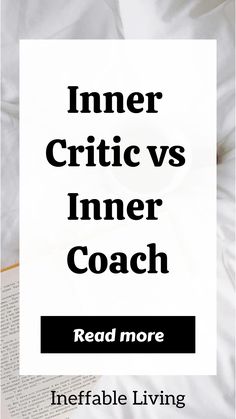 Inner Critic vs Inner Coach

Read more

Ineffable Living